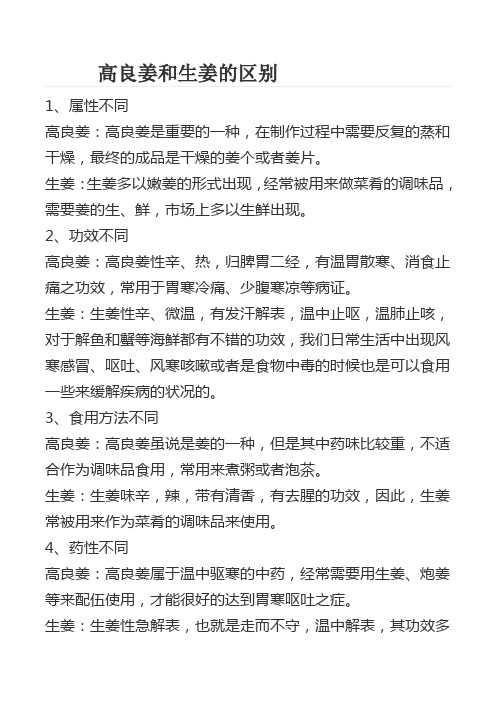 高良姜和生姜的区别

1、属性不同

高良姜：高良姜是重要的一种，在制作过程中需要反复的蒸和干燥，最终的成品是干燥的姜个或者姜片。

生姜：生姜多以嫩姜的形式出现，经常被用来做菜肴的调味品，需要姜的生、鲜，市场上多以生鲜出现。

2、功效不同

高良姜：高良姜性辛、热，归脾胃二经，有温胃散寒、消食止痛之功效，常用于胃寒冷痛、少腹寒凉等病证。

生姜：生姜性辛、微温，有发汗解表，温中止呕，温肺止咳，对于解鱼和蟹等海鲜都有不错的功效，我们日常生活中出现风寒感冒、呕吐、风寒咳嗽或者是食物中毒的时候也是可以食用一些来缓解疾病的状况的。

3、食用方法不同

高良姜：高良姜虽说是姜的一种，但是其中药味比较重，不适合作为调味品食用，常用来煮粥或者泡茶。

生姜：生姜味辛，辣，带有清香，有去腥的功效，因此，生姜常被用来作为菜肴的调味品来使用。

4、药性不同

高良姜：高良姜属于温中驱寒的中药，经常需要用生姜、炮姜等来配伍使用，才能很好的达到胃寒呕吐之症。

生姜：生姜性急解表，也就是走而不守，温中解表，其功效多